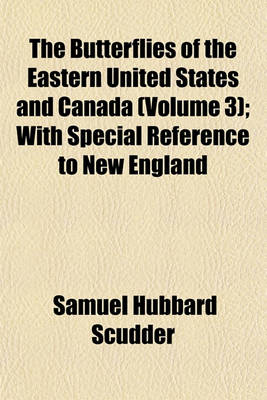 The Butterflies of the Eastern United States and Canada (Volume 3); With Special Reference to New England

Samuel Hubbard Scudder